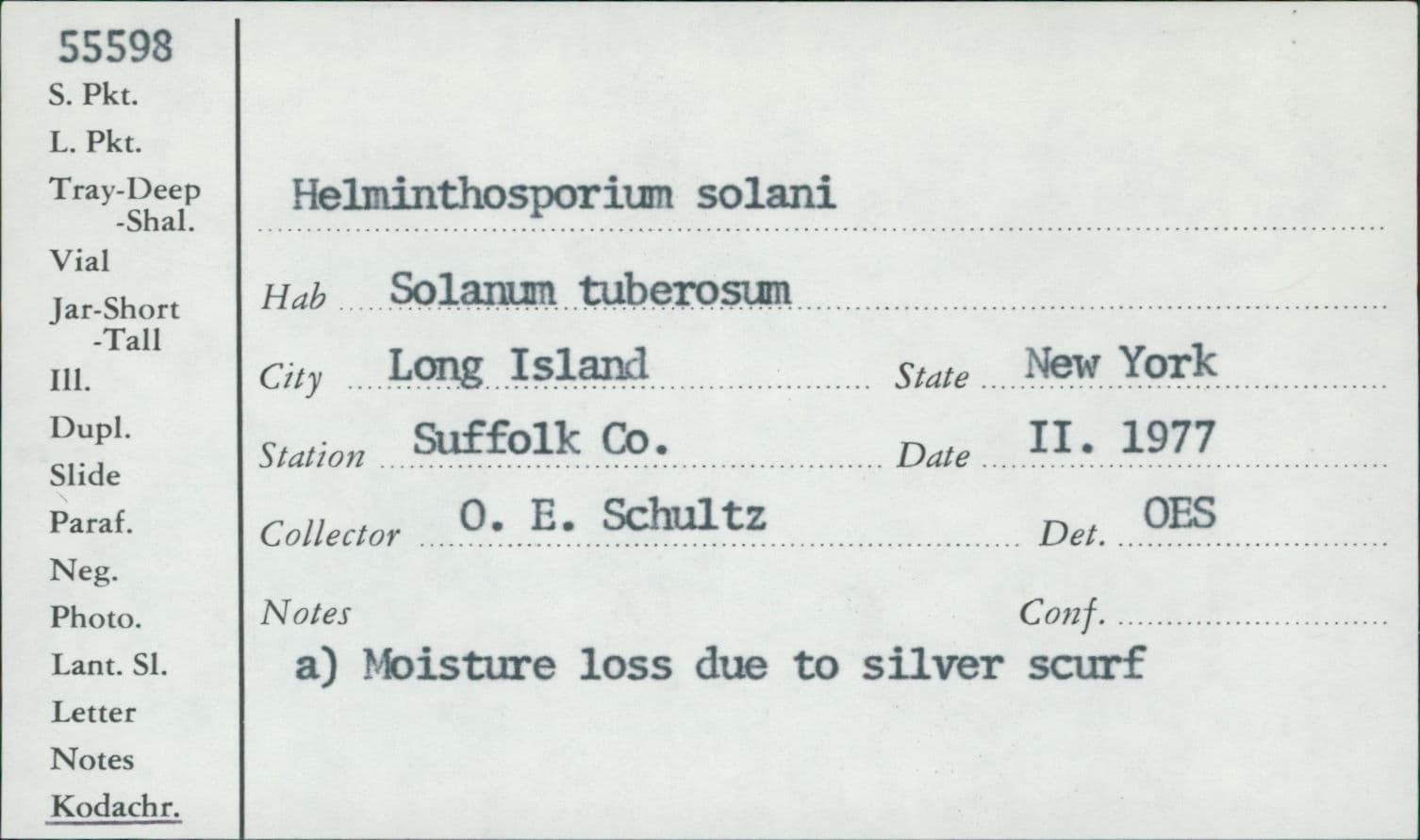 55598
S. Pkt.
L. Pkt.
Tray-Deep
-Shal.
Vial
Jar-Short
-Tall
Ill.
Dupl.
Slide
Paraf.
Neg.
Photo.
Lant. Sl.
Letter
Notes
Kodachr.

Helminthosporium solani

Hab Solanum tuberosum

City Long Island
State New York

Station Suffolk Co.
Date II. 1977

Collector O. E. Schultz
Det. OES

Notes
Conf.

a) Moisture loss due to silver scurf